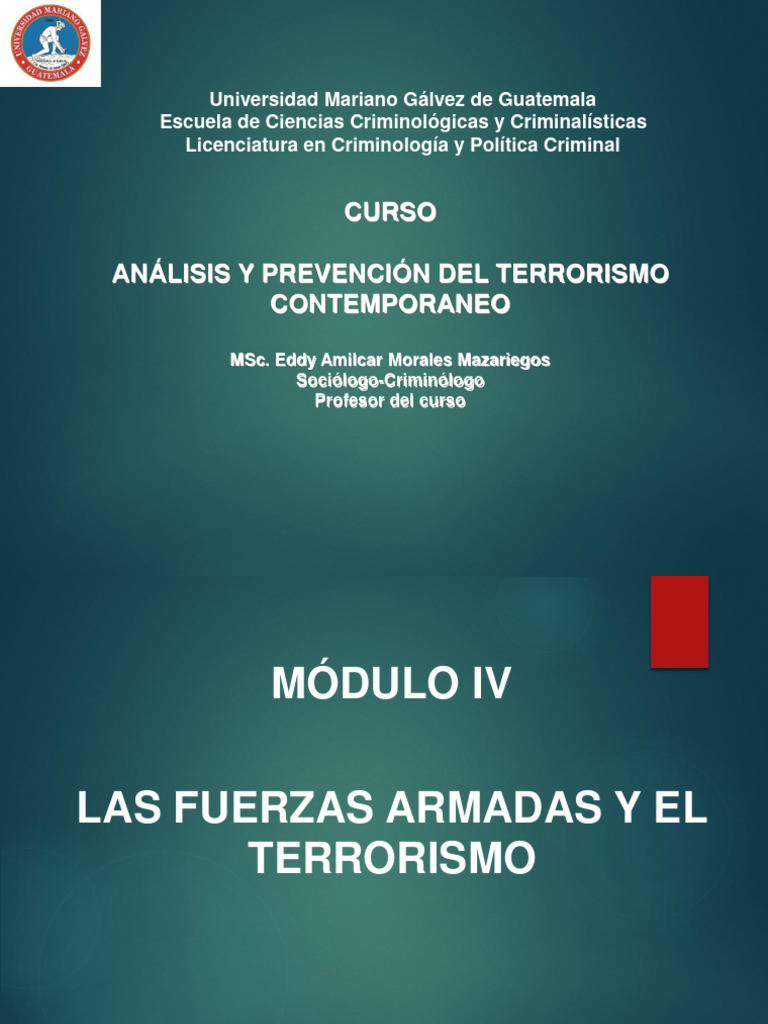 UNIVERSIDAD MARIANO GALVEZ
GUATEMALA

Universidad Mariano Gálvez de Guatemala
Escuela de Ciencias Criminológicas y Criminalísticas
Licenciatura en Criminología y Política Criminal

CURSO

ANÁLISIS Y PREVENCIÓN DEL TERRORISMO CONTEMPORANEO

MSc. Eddy Amilcar Morales Mazariegos
Sociólogo-Criminólogo
Profesor del curso

MÓDULO IV

LAS FUERZAS ARMADAS Y EL TERRORISMO